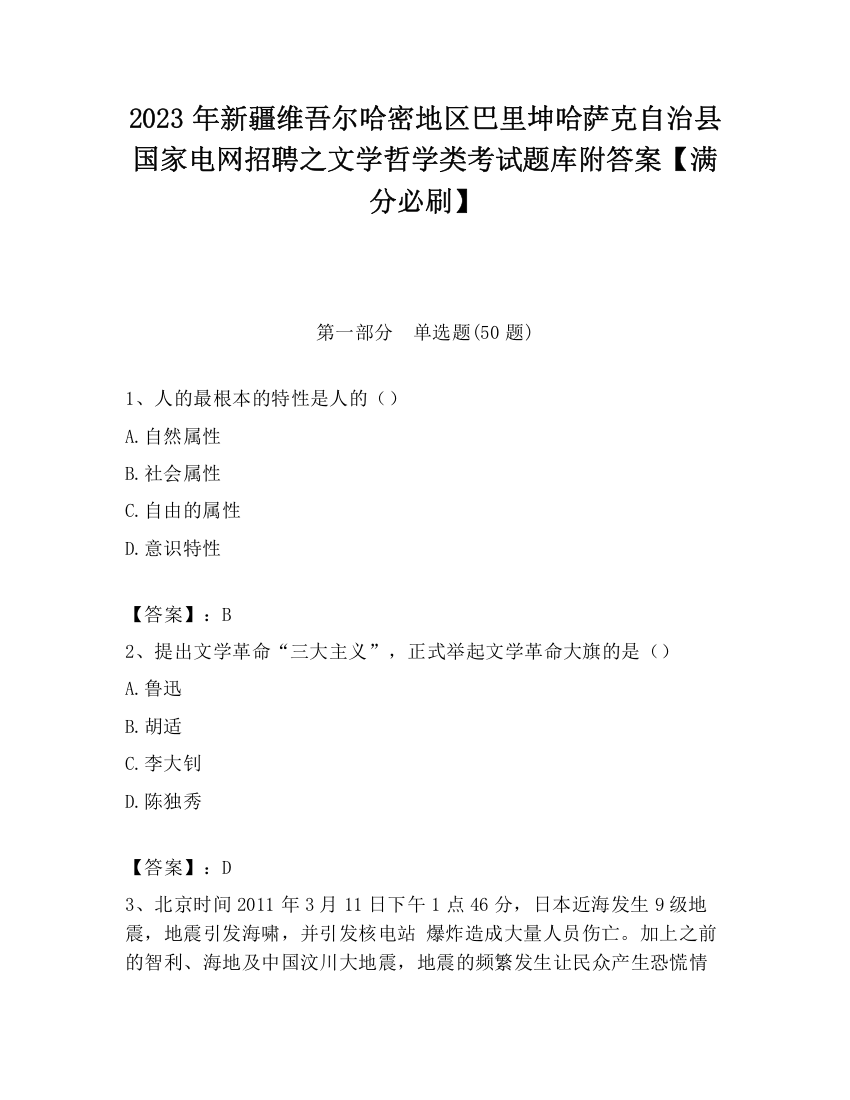 2023 年新疆维吾尔哈密地区巴里坤哈萨克自治县国家电网招聘之文学哲学类考试题库附答案【满分必刷】

第一部分　单选题(50 题)

1、人的最根本的特性是人的（）

A.自然属性

B.社会属性

C.自由的属性

D.意识特性

【答案】：B

2、提出文学革命“三大主义”，正式举起文学革命大旗的是（）

A.鲁迅

B.胡适

C.李大钊

D.陈独秀

【答案】：D

3、北京时间 2011 年 3 月 11 日下午 1 点 46 分，日本近海发生 9 级地震，地震引发海啸，并引发核电站 爆炸造成大量人员伤亡。加上之前的智利、海地及中国汶川大地震，地震的频繁发生让民众产生恐慌情